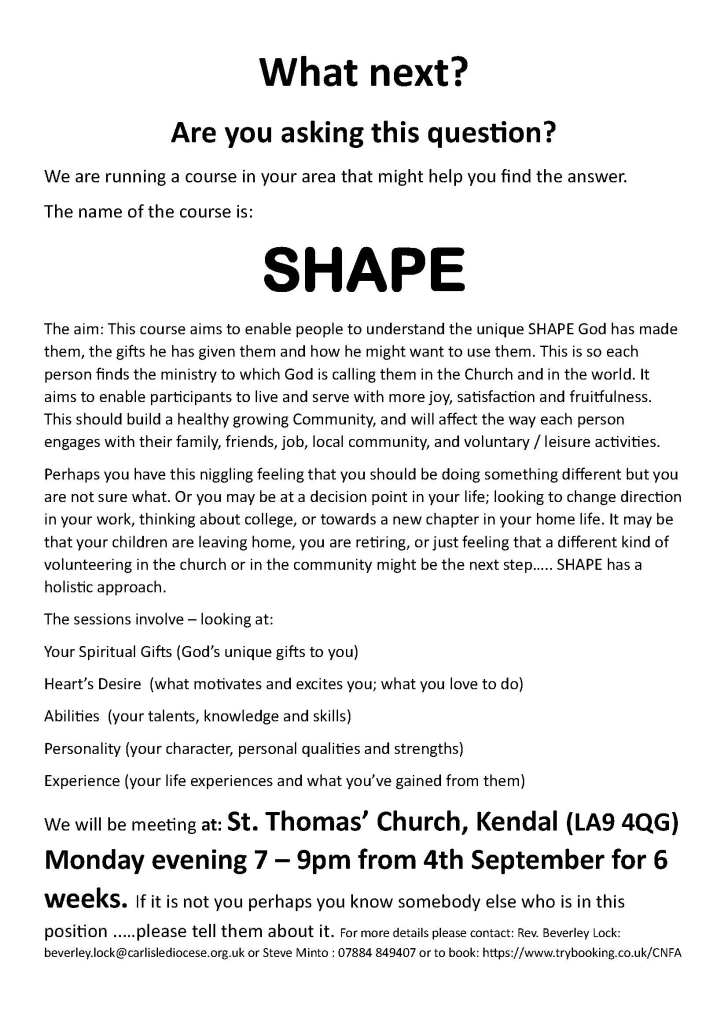 What next?

Are you asking this question?

We are running a course in your area that might help you find the answer.

The name of the course is:

SHAPE

The aim: This course aims to enable people to understand the unique SHAPE God has made them, the gifts he has given them and how he might want to use them. This is so each person finds the ministry to which God is calling them in the Church and in the world. It aims to enable participants to live and serve with more joy, satisfaction and fruitfulness. This should build a healthy growing Community, and will affect the way each person engages with their family, friends, job, local community, and voluntary / leisure activities.

Perhaps you have this niggling feeling that you should be doing something different but you are not sure what. Or you may be at a decision point in your life; looking to change direction in your work, thinking about college, or towards a new chapter in your home life. It may be that your children are leaving home, you are retiring, or just feeling that a different kind of volunteering in the church or in the community might be the next step….. SHAPE has a holistic approach.

The sessions involve – looking at:

Your Spiritual Gifts (God's unique gifts to you)

Heart's Desire (what motivates and excites you; what you love to do)

Abilities (your talents, knowledge and skills)

Personality (your character, personal qualities and strengths)

Experience (your life experiences and what you've gained from them)

We will be meeting at: St. Thomas' Church, Kendal (LA9 4QG) Monday evening 7 – 9pm from 4th September for 6 weeks. If it is not you perhaps you know somebody else who is in this position …..please tell them about it. For more details please contact: Rev. Beverley Lock: beverley.lock@carlislediocese.org.uk or Steve Minto : 07884 849407 or to book: https://www.trybooking.co.uk/CNFA